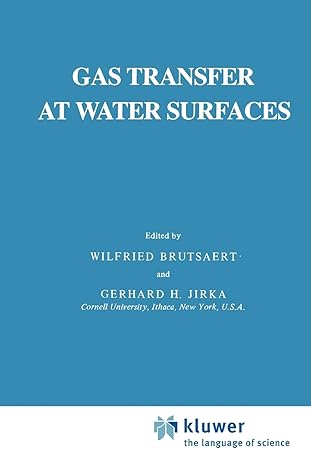 GAS TRANSFER AT WATER SURFACES

Edited by

WILFRIED BRUTSAERT

and

GERHARD H. JIRKA

Cornell University, Ithaca, New York, U.S.A.

kluwer
the language of science